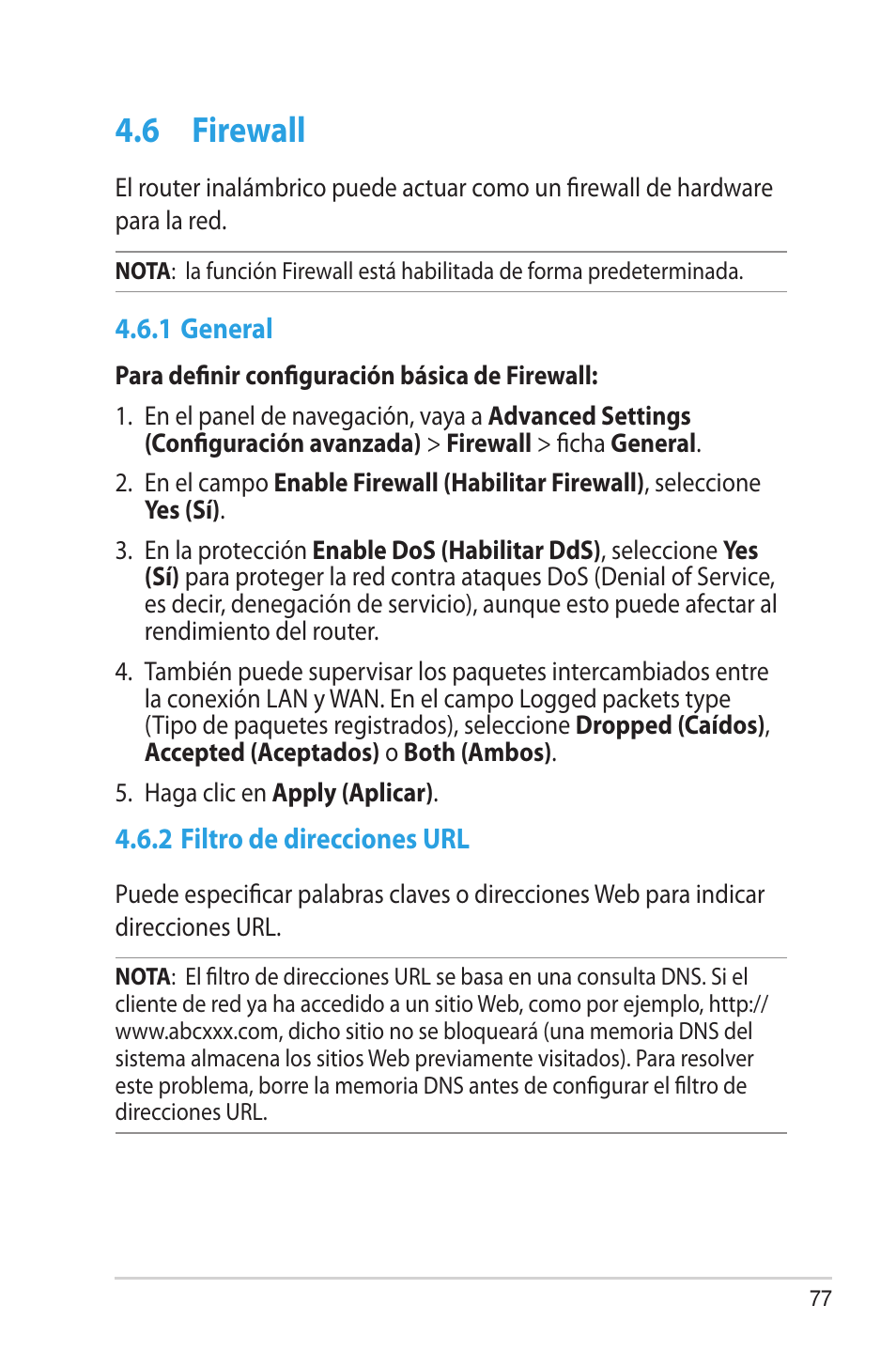 4.6 Firewall

El router inalámbrico puede actuar como un firewall de hardware para la red.

NOTA: la función Firewall está habilitada de forma predeterminada.

4.6.1 General

Para definir configuración básica de Firewall:

1. En el panel de navegación, vaya a Advanced Settings (Configuración avanzada) > Firewall > ficha General.

2. En el campo Enable Firewall (Habilitar Firewall), seleccione Yes (Sí).

3. En la protección Enable DoS (Habilitar DdS), seleccione Yes (Sí) para proteger la red contra ataques DoS (Denial of Service, es decir, denegación de servicio), aunque esto puede afectar al rendimiento del router.

4. También puede supervisar los paquetes intercambiados entre la conexión LAN y WAN. En el campo Logged packets type (Tipo de paquetes registrados), seleccione Dropped (Caídos), Accepted (Aceptados) o Both (Ambos).

5. Haga clic en Apply (Aplicar).

4.6.2 Filtro de direcciones URL

Puede especificar palabras claves o direcciones Web para indicar direcciones URL.

NOTA: El filtro de direcciones URL se basa en una consulta DNS. Si el cliente de red ya ha accedido a un sitio Web, como por ejemplo, http://www.abcxxx.com, dicho sitio no se bloqueará (una memoria DNS del sistema almacena los sitios Web previamente visitados). Para resolver este problema, borre la memoria DNS antes de configurar el filtro de direcciones URL.

77